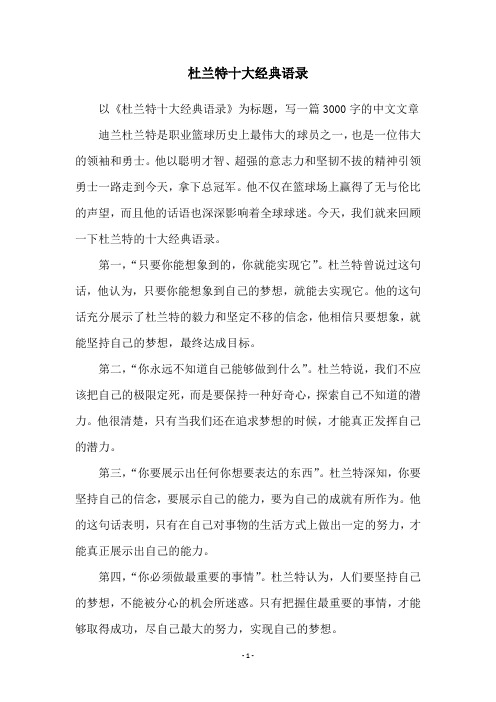 杜兰特十大经典语录

以《杜兰特十大经典语录》为标题，写一篇3000字的中文文章

迪兰杜兰特是职业篮球历史上最伟大的球员之一，也是一位伟大的领袖和勇士。他以聪明才智、超强的意志力和坚韧不拔的精神引领勇士一路走到今天，拿下总冠军。他不仅在篮球场上赢得了无与伦比的声望，而且他的话语也深深影响着全球球迷。今天，我们就来回顾一下杜兰特的十大经典语录。

第一，“只要你能想象到的，你就能实现它”。杜兰特曾说过这句话，他认为，只要你能想象到自己的梦想，就能去实现它。他的这句话充分展示了杜兰特的毅力和坚定不移的信念，他相信只要想象，就能坚持自己的梦想，最终达成目标。

第二，“你永远不知道自己能够做到什么”。杜兰特说，我们不应该把自己的极限定死，而是要保持一种好奇心，探索自己不知道的潜力。他很清楚，只有当我们还在追求梦想的时候，才能真正发挥自己的潜力。

第三，“你要展示出任何你想要表达的东西”。杜兰特深知，你要坚持自己的信念，要展示自己的能力，要为自己的成就有所作为。他的这句话表明，只有在自己对事物的生活方式上做出一定的努力，才能真正展示出自己的能力。

第四，“你必须做最重要的事情”。杜兰特认为，人们要坚持自己的梦想，不能被分心的机会所迷惑。只有把握住最重要的事情，才能够取得成功，尽自己最大的努力，实现自己的梦想。

- 1 -